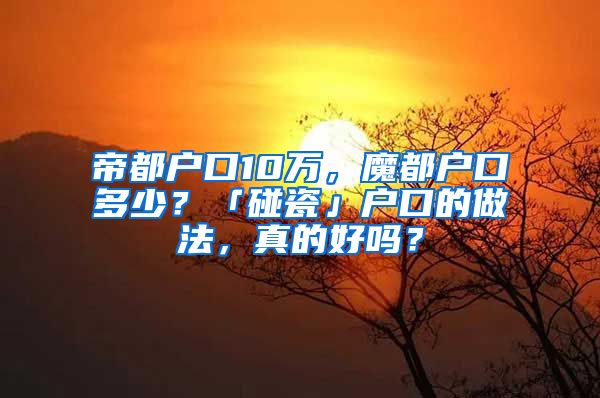 帝都户口10万，魔都户口多少？「碰瓷」户口的做法，真的好吗？